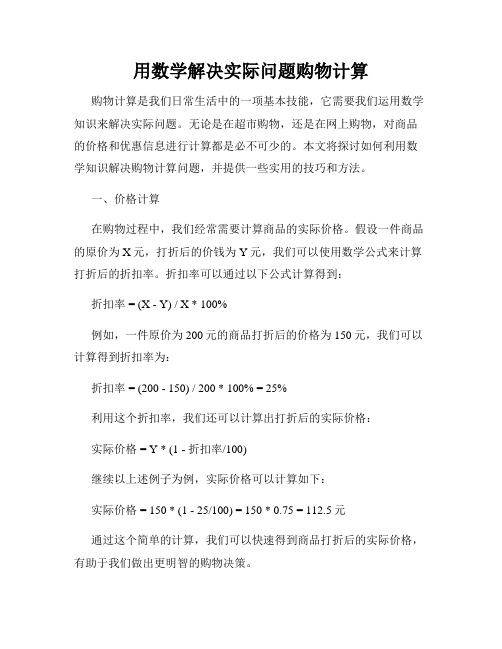 用数学解决实际问题购物计算

购物计算是我们日常生活中的一项基本技能，它需要我们运用数学知识来解决实际问题。无论是在超市购物，还是在网上购物，对商品的价格和优惠信息进行计算都是必不可少的。本文将探讨如何利用数学知识解决购物计算问题，并提供一些实用的技巧和方法。

一、价格计算

在购物过程中，我们经常需要计算商品的实际价格。假设一件商品的原价为 X 元，打折后的价钱为 Y 元，我们可以使用数学公式来计算打折后的折扣率。折扣率可以通过以下公式计算得到：

折扣率 = (X - Y) / X * 100%

例如，一件原价为 200 元的商品打折后的价格为 150 元，我们可以计算得到折扣率为：

折扣率 = (200 - 150) / 200 * 100% = 25%

利用这个折扣率，我们还可以计算出打折后的实际价格：

实际价格 = Y * (1 - 折扣率/100)

继续以上述例子为例，实际价格可以计算如下：

实际价格 = 150 * (1 - 25/100) = 150 * 0.75 = 112.5 元

通过这个简单的计算，我们可以快速得到商品打折后的实际价格，有助于我们做出更明智的购物决策。